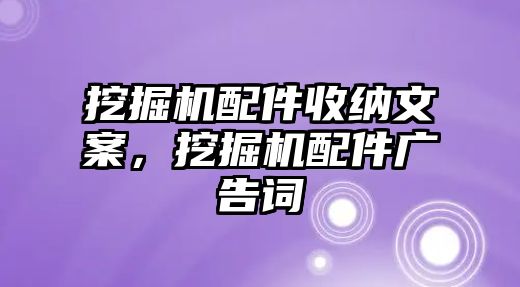 挖掘机配件收纳文案，挖掘机配件广告词